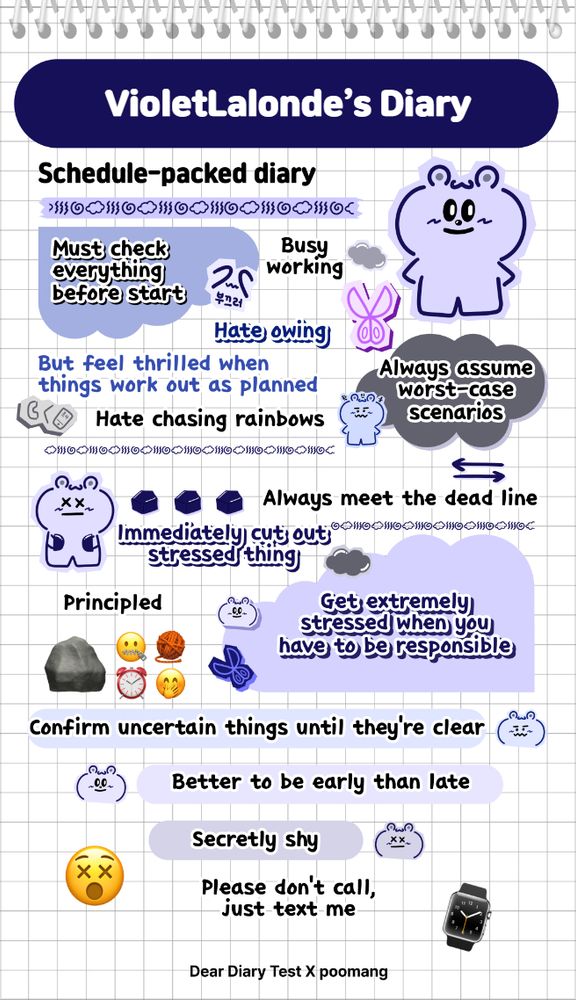 VioletLalonde's Diary

Schedule-packed diary

Must check everything before start

Busy working

부끄러

Hate owing

But feel thrilled when things work out as planned

Always assume worst-case scenarios

Hate chasing rainbows

Always meet the dead line

Immediately cut out stressed thing

Principled

Get extremely stressed when you have to be responsible

Confirm uncertain things until they're clear

Better to be early than late

Secretly shy

Please don't call, just text me

Dear Diary Test X poomang